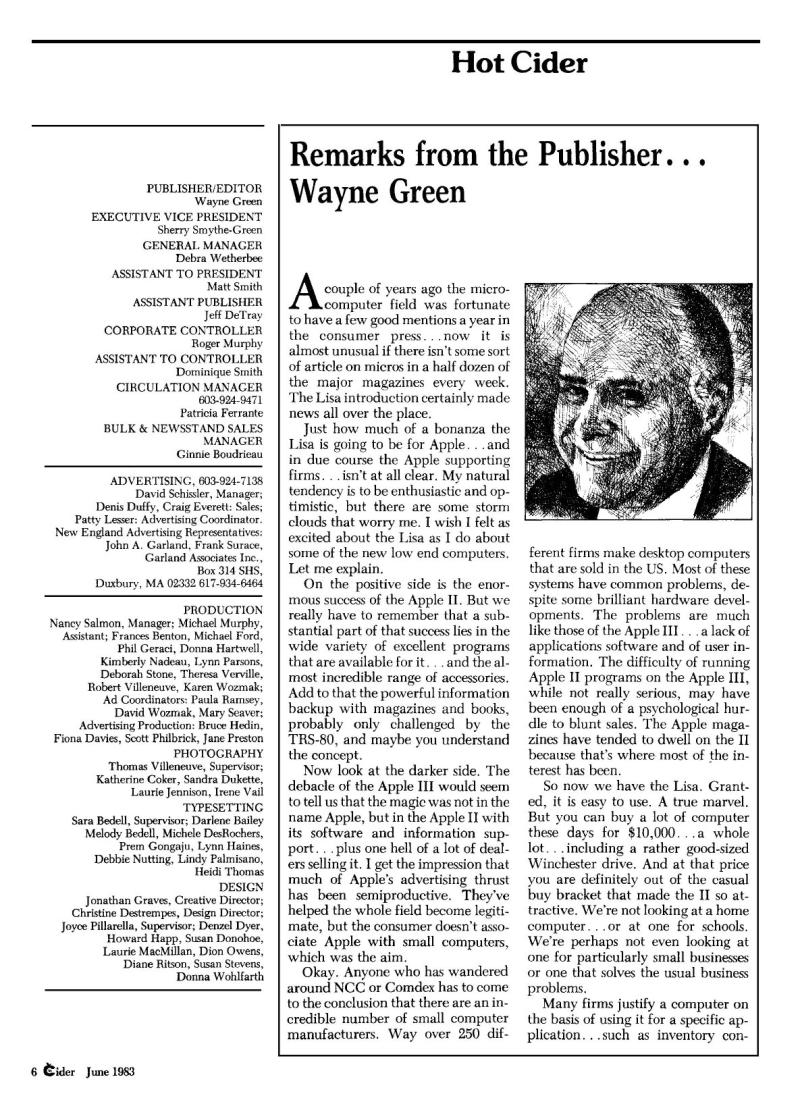 Hot Cider

PUBLISHER/EDITOR
Wayne Green
EXECUTIVE VICE PRESIDENT
Sherry Smythe-Green
GENERAL MANAGER
Debra Wetherbee
ASSISTANT TO PRESIDENT
Matt Smith
ASSISTANT PUBLISHER
Jeff DeTray
CORPORATE CONTROLLER
Roger Murphy
ASSISTANT TO CONTROLLER
Dominique Smith
CIRCULATION MANAGER
603-924-9471
Patricia Ferrante
BULK & NEWSSTAND SALES
MANAGER
Ginnie Boudrieau

ADVERTISING, 603-924-7138
David Schissler, Manager;
Denis Duffy, Craig Everett: Sales;
Patty Lesser: Advertising Coordinator.
New England Advertising Representatives:
John A. Garland, Frank Surace,
Garland Associates Inc.,
Box 314 SHS,
Duxbury, MA 02332 617-934-6464

PRODUCTION
Nancy Salmon, Manager; Michael Murphy, Assistant; Frances Benton, Michael Ford, Phil Geraci, Donna Hartwell, Kimberly Nadeau, Lynn Parsons, Deborah Stone, Theresa Verville, Robert Villeneuve, Karen Wozmak; Ad Coordinators: Paula Ramsey, David Wozmak, Mary Seaver; Advertising Production: Bruce Hedin, Fiona Davies, Scott Philbrick, Jane Preston
PHOTOGRAPHY
Thomas Villeneuve, Supervisor; Katherine Coker, Sandra Dukette, Laurie Jennison, Irene Vail
TYPESETTING
Sara Bedell, Supervisor; Darlene Bailey Melody Bedell, Michele DesRochers, Prem Gongaju, Lynn Haines, Debbie Nutting, Lindy Palmisano, Heidi Thomas
DESIGN
Jonathan Graves, Creative Director; Christine Destrempes, Design Director; Joyce Pillarella, Supervisor; Denzel Dyer, Howard Happ, Susan Donohoe, Laurie MacMillan, Dion Owens, Diane Ritson, Susan Stevens, Donna Wohlfarth

Remarks from the Publisher...
Wayne Green

A couple of years ago the microcomputer field was fortunate to have a few good mentions a year in the consumer press...now it is almost unusual if there isn't some sort of article on micros in a half dozen of the major magazines every week. The Lisa introduction certainly made news all over the place.

Just how much of a bonanza the Lisa is going to be for Apple...and in due course the Apple supporting firms...isn't at all clear. My natural tendency is to be enthusiastic and optimistic, but there are some storm clouds that worry me. I wish I felt as excited about the Lisa as I do about some of the new low end computers. Let me explain.

On the positive side is the enormous success of the Apple II. But we really have to remember that a substantial part of that success lies in the wide variety of excellent programs that are available for it...and the almost incredible range of accessories. Add to that the powerful information backup with magazines and books, probably only challenged by the TRS-80, and maybe you understand the concept.

Now look at the darker side. The debacle of the Apple III would seem to tell us that the magic was not in the name Apple, but in the Apple II with its software and information support...plus one hell of a lot of dealers selling it. I get the impression that much of Apple's advertising thrust has been semiproductive. They've helped the whole field become legitimate, but the consumer doesn't associate Apple with small computers, which was the aim.

Okay. Anyone who has wandered around NCC or Comdex has to come to the conclusion that there are an incredible number of small computer manufacturers. Way over 250 different firms make desktop computers that are sold in the US. Most of these systems have common problems, despite some brilliant hardware developments. The problems are much like those of the Apple III...a lack of applications software and of user information. The difficulty of running Apple II programs on the Apple III, while not really serious, may have been enough of a psychological hurdle to blunt sales. The Apple magazines have tended to dwell on the II because that's where most of the interest has been.

So now we have the Lisa. Granted, it is easy to use. A true marvel. But you can buy a lot of computer these days for $10,000...a whole lot...including a rather good-sized Winchester drive. And at that price you are definitely out of the casual buy bracket that made the II so attractive. We're not looking at a home computer...or at one for schools. We're perhaps not even looking at one for particularly small businesses or one that solves the usual business problems.

Many firms justify a computer on the basis of using it for a specific application...such as inventory con-

6 Cider June 1983